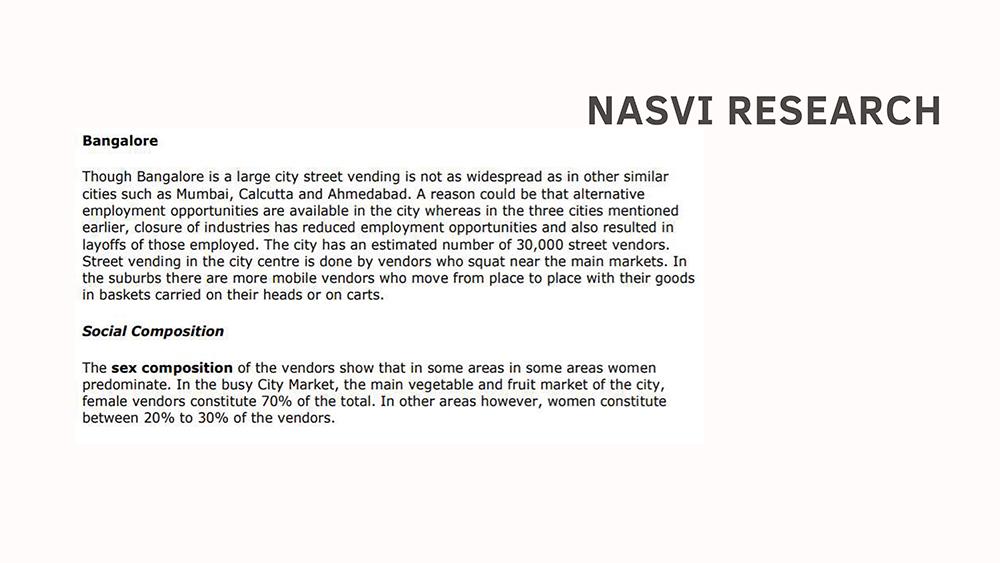 NASVI RESEARCH

Bangalore

Though Bangalore is a large city street vending is not as widespread as in other similar cities such as Mumbai, Calcutta and Ahmedabad. A reason could be that alternative employment opportunities are available in the city whereas in the three cities mentioned earlier, closure of industries has reduced employment opportunities and also resulted in layoffs of those employed. The city has an estimated number of 30,000 street vendors. Street vending in the city centre is done by vendors who squat near the main markets. In the suburbs there are more mobile vendors who move from place to place with their goods in baskets carried on their heads or on carts.

Social Composition

The sex composition of the vendors show that in some areas in some areas women predominate. In the busy City Market, the main vegetable and fruit market of the city, female vendors constitute 70% of the total. In other areas however, women constitute between 20% to 30% of the vendors.